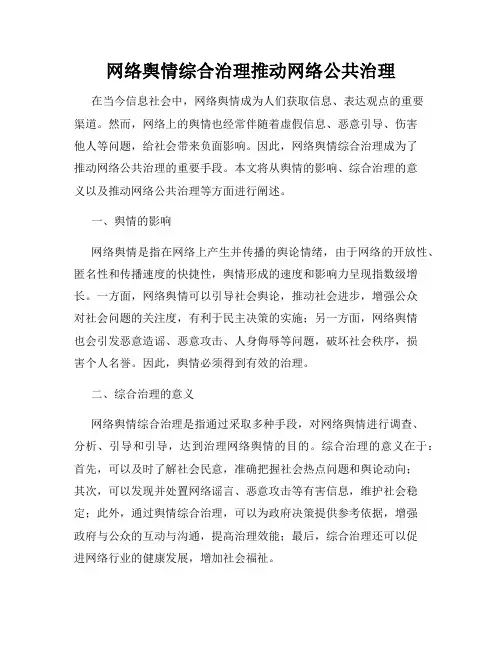 网络舆情综合治理推动网络公共治理

在当今信息社会中，网络舆情成为人们获取信息、表达观点的重要渠道。然而，网络上的舆情也经常伴随着虚假信息、恶意引导、伤害他人等问题，给社会带来负面影响。因此，网络舆情综合治理成为了推动网络公共治理的重要手段。本文将从舆情的影响、综合治理的意义以及推动网络公共治理等方面进行阐述。

一、舆情的影响

网络舆情是指在网络上产生并传播的舆论情绪，由于网络的开放性、匿名性和传播速度的快捷性，舆情形成的速度和影响力呈现指数级增长。一方面，网络舆情可以引导社会舆论，推动社会进步，增强公众对社会问题的关注度，有利于民主决策的实施；另一方面，网络舆情也会引发恶意造谣、恶意攻击、人身侮辱等问题，破坏社会秩序，损害个人名誉。因此，舆情必须得到有效的治理。

二、综合治理的意义

网络舆情综合治理是指通过采取多种手段，对网络舆情进行调查、分析、引导和引导，达到治理网络舆情的目的。综合治理的意义在于：首先，可以及时了解社会民意，准确把握社会热点问题和舆论动向；其次，可以发现并处置网络谣言、恶意攻击等有害信息，维护社会稳定；此外，通过舆情综合治理，可以为政府决策提供参考依据，增强政府与公众的互动与沟通，提高治理效能；最后，综合治理还可以促进网络行业的健康发展，增加社会福祉。